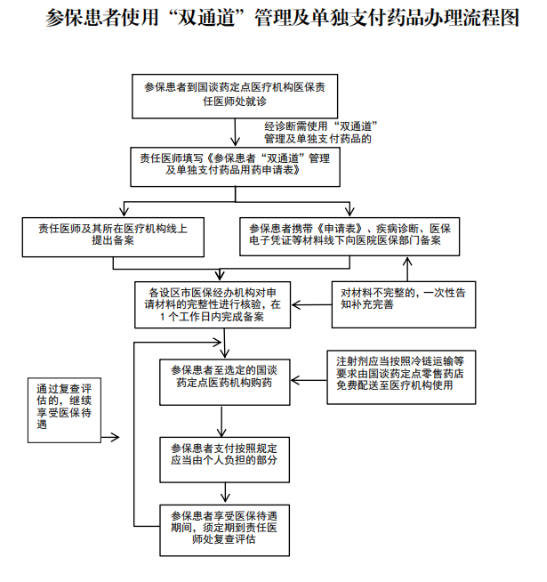 参保患者使用“双通道”管理及单独支付药品办理流程图

参保患者到国谈药定点医疗机构医保责任医师处就诊

经诊断需使用“双通道”管理及单独支付药品的

责任医师填写《参保患者“双通道”管理及单独支付药品用药申请表》

责任医师及其所在医疗机构线上提出备案

参保患者携带《申请表》、疾病诊断、医保电子凭证等材料线下向医院医保部门备案

各设区市医保经办机构对申请材料的完整性进行核验，在1个工作日内完成备案

对材料不完整的，一次性告知补充完善

参保患者至选定的国谈药定点医药机构购药

注射剂应当按照冷链运输等要求由国谈药定点零售药店免费配送至医疗机构使用

通过复查评估的，继续享受医保待遇

参保患者支付按照规定应当由个人负担的部分

参保患者享受医保待遇期间，须定期到责任医师处复查评估